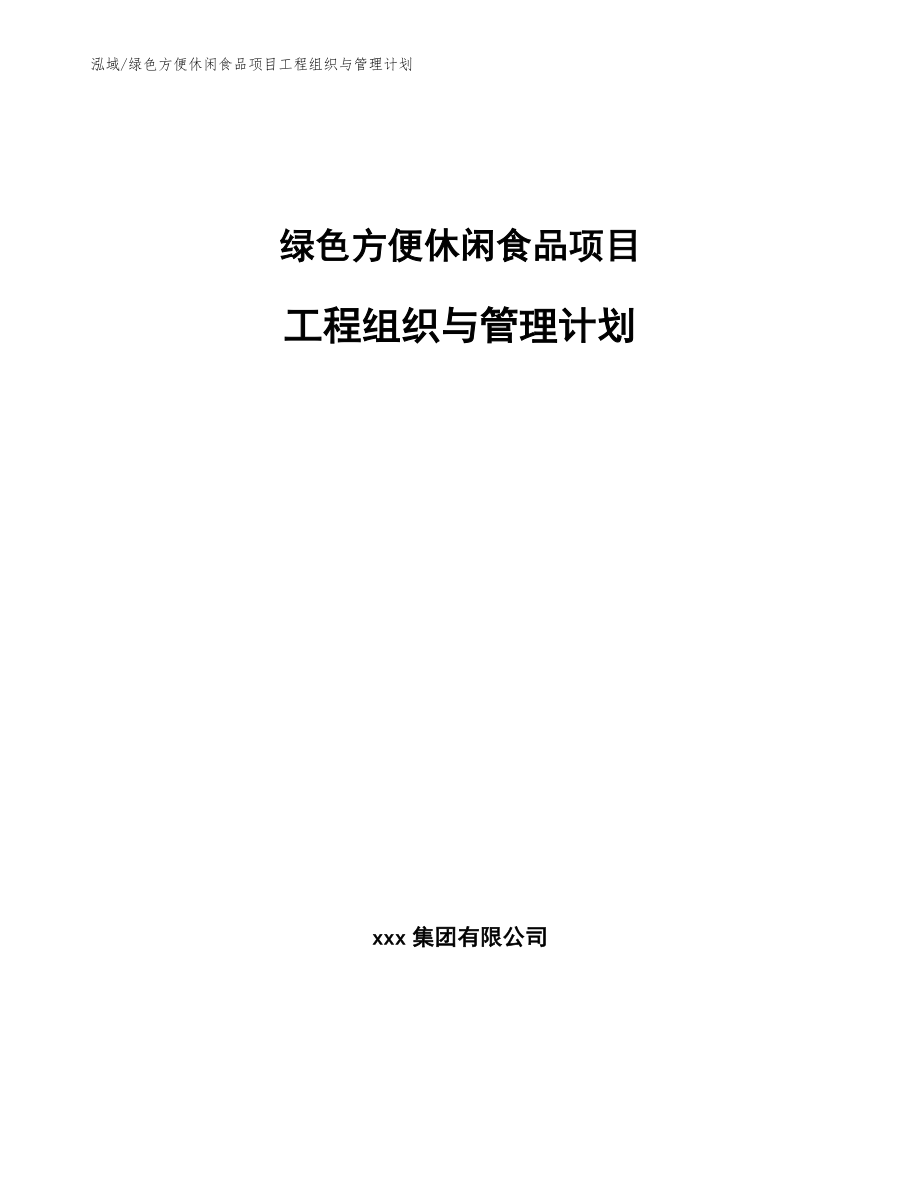 泓域/绿色方便休闲食品项目工程组织与管理计划

绿色方便休闲食品项目

工程组织与管理计划

xxx 集团有限公司